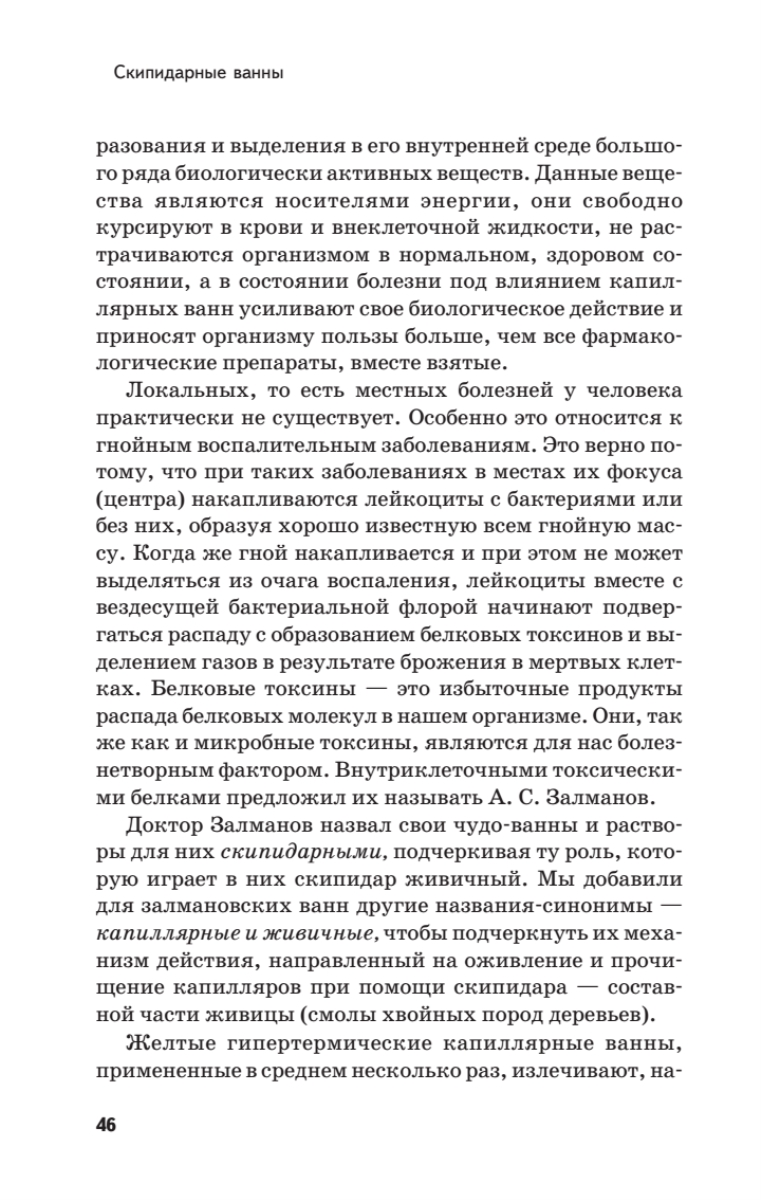 Скипидарные ванны

разования и выделения в его внутренней среде большого ряда биологически активных веществ. Данные вещества являются носителями энергии, они свободно курсируют в крови и внеклеточной жидкости, не растрачиваются организмом в нормальном, здоровом состоянии, а в состоянии болезни под влиянием капиллярных ванн усиливают свое биологическое действие и приносят организму пользы больше, чем все фармакологические препараты, вместе взятые.

Локальных, то есть местных болезней у человека практически не существует. Особенно это относится к гнойным воспалительным заболеваниям. Это верно потому, что при таких заболеваниях в местах их фокуса (центра) накапливаются лейкоциты с бактериями или без них, образуя хорошо известную всем гнойную массу. Когда же гной накапливается и при этом не может выделяться из очага воспаления, лейкоциты вместе с вездесущей бактериальной флорой начинают подвергаться распаду с образованием белковых токсинов и выделением газов в результате брожения в мертвых клетках. Белковые токсины — это избыточные продукты распада белковых молекул в нашем организме. Они, так же как и микробные токсины, являются для нас болезнетворным фактором. Внутриклеточными токсическими белками предложил их называть А. С. Залманов.

Доктор Залманов назвал свои чудо-ванны и растворы для них скипидарными, подчеркивая ту роль, которую играет в них скипидар живичный. Мы добавили для залмановских ванн другие названия-синонимы — капиллярные и живичные, чтобы подчеркнуть их механизм действия, направленный на оживление и прочищение капилляров при помощи скипидара — составной части живицы (смолы хвойных пород деревьев).

Желтые гипертермические капиллярные ванны, примененные в среднем несколько раз, излечивают, на-

46